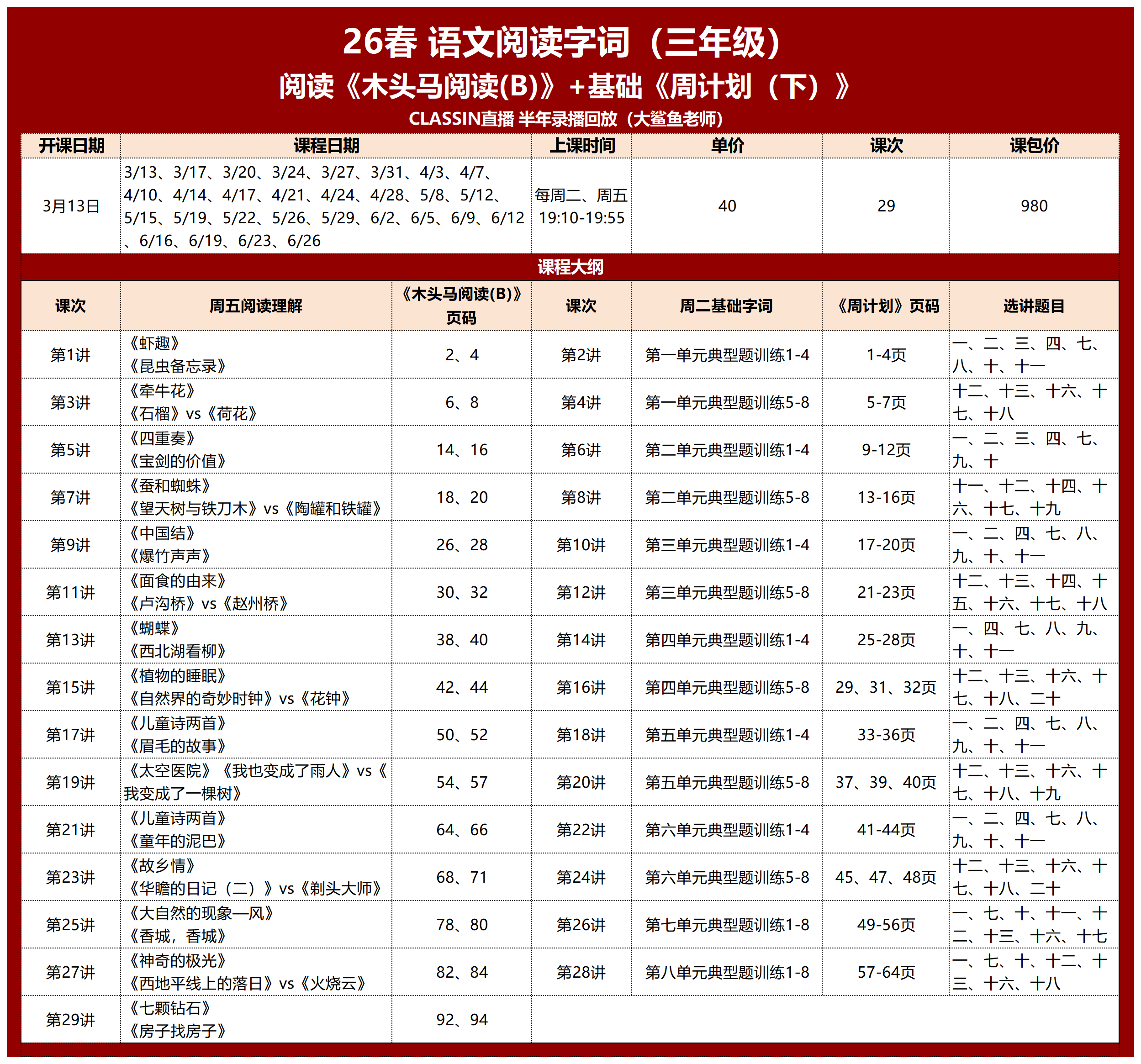 26春 语文阅读字词（三年级）

阅读《木头马阅读(B)》+基础《周计划（下）》

CLASSIN直播 半年录播回放（大鲨鱼老师）

| 开课日期 | 课程日期 | 上课时间 | 单价 | 课次 | 课包价 |
|---|---|---|---|---|---|
| 3月13日 | 3/13、3/17、3/20、3/24、3/27、3/31、4/3、4/7、4/10、4/14、4/17、4/21、4/24、4/28、5/8、5/12、5/15、5/19、5/22、5/26、5/29、6/2、6/5、6/9、6/12、6/16、6/19、6/23、6/26 | 每周二、周五 19:10-19:55 | 40 | 29 | 980 |

课程大纲

| 课次 | 周五阅读理解 | 《木头马阅读(B)》页码 | 课次 | 周二基础字词 | 《周计划》页码 | 选讲题目 |
|---|---|---|---|---|---|---|
| 第1讲 | 《虾趣》《昆虫备忘录》 | 2、4 | 第2讲 | 第一单元典型题训练1-4 | 1-4页 | 一、二、三、四、七、八、十、十一 |
| 第3讲 | 《牵牛花》《石榴》vs《荷花》 | 6、8 | 第4讲 | 第一单元典型题训练5-8 | 5-7页 | 十二、十三、十六、十七、十八 |
| 第5讲 | 《四重奏》《宝剑的价值》 | 14、16 | 第6讲 | 第二单元典型题训练1-4 | 9-12页 | 一、二、三、四、七、九、十 |
| 第7讲 | 《蚕和蜘蛛》《望天树与铁刀木》vs《陶罐和铁罐》 | 18、20 | 第8讲 | 第二单元典型题训练5-8 | 13-16页 | 十一、十二、十四、十六、十七、十九 |
| 第9讲 | 《中国结》《爆竹声声》 | 26、28 | 第10讲 | 第三单元典型题训练1-4 | 17-20页 | 一、二、四、七、八、九、十、十一 |
| 第11讲 | 《面食的由来》《卢沟桥》vs《赵州桥》 | 30、32 | 第12讲 | 第三单元典型题训练5-8 | 21-23页 | 十二、十三、十四、十五、十六、十七、十八 |
| 第13讲 | 《蝴蝶》《西北湖看柳》 | 38、40 | 第14讲 | 第四单元典型题训练1-4 | 25-28页 | 一、四、七、八、九、十、十一 |
| 第15讲 | 《植物的睡眠》《自然界的奇妙时钟》vs《花钟》 | 42、44 | 第16讲 | 第四单元典型题训练5-8 | 29、31、32页 | 十二、十三、十六、十七、十八、二十 |
| 第17讲 | 《儿童诗两首》《眉毛的故事》 | 50、52 | 第18讲 | 第五单元典型题训练1-4 | 33-36页 | 一、二、四、七、八、九、十、十一 |
| 第19讲 | 《太空医院》《我也变成了雨人》vs《我变成了一棵树》 | 54、57 | 第20讲 | 第五单元典型题训练5-8 | 37、39、40页 | 十二、十三、十六、十七、十八、十九 |
| 第21讲 | 《儿童诗两首》《童年的泥巴》 | 64、66 | 第22讲 | 第六单元典型题训练1-4 | 41-44页 | 一、二、四、七、八、九、十、十一 |
| 第23讲 | 《故乡情》《华瞻的日记（二）》vs《剃头大师》 | 68、71 | 第24讲 | 第六单元典型题训练5-8 | 45、47、48页 | 十二、十三、十六、十七、十八、二十 |
| 第25讲 | 《大自然的现象—风》《香城，香城》 | 78、80 | 第26讲 | 第七单元典型题训练1-8 | 49-56页 | 一、七、十、十一、十二、十三、十六、十七 |
| 第27讲 | 《神奇的极光》《西地平线上的落日》vs《火烧云》 | 82、84 | 第28讲 | 第八单元典型题训练1-8 | 57-64页 | 一、七、十、十二、十三、十六、十八 |
| 第29讲 | 《七颗钻石》《房子找房子》 | 92、94 | | | | |